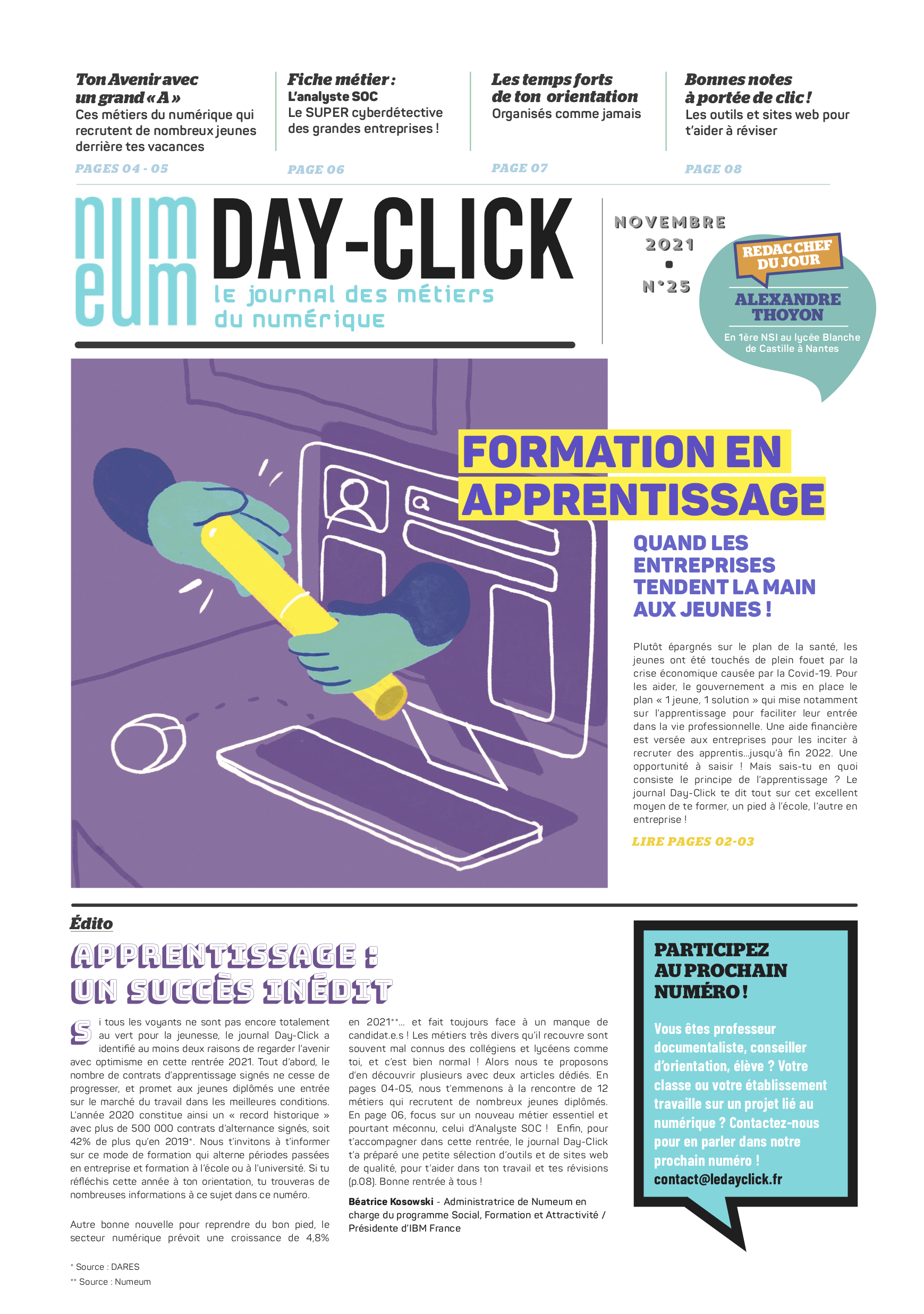 Ton Avenir avec un grand « A »
Ces métiers du numérique qui recrutent de nombreux jeunes derrière tes vacances
PAGES 04 - 05

Fiche métier :
L'analyste SOC
Le SUPER cyberdétective des grandes entreprises !
PAGE 06

Les temps forts de ton orientation
Organisés comme jamais
PAGE 07

Bonnes notes à portée de clic !
Les outils et sites web pour t'aider à réviser
PAGE 08

num eum

DAY-CLICK
le journal des métiers du numérique

NOVEMBRE 2021 • N°25

REDAC CHEF DU JOUR
ALEXANDRE THOYON
En 1ère NSI au lycée Blanche de Castille à Nantes

FORMATION EN APPRENTISSAGE

QUAND LES ENTREPRISES TENDENT LA MAIN AUX JEUNES !

Plutôt épargnés sur le plan de la santé, les jeunes ont été touchés de plein fouet par la crise économique causée par la Covid-19. Pour les aider, le gouvernement a mis en place le plan « 1 jeune, 1 solution » qui mise notamment sur l'apprentissage pour faciliter leur entrée dans la vie professionnelle. Une aide financière est versée aux entreprises pour les inciter à recruter des apprentis…jusqu'à fin 2022. Une opportunité à saisir ! Mais sais-tu en quoi consiste le principe de l'apprentissage ? Le journal Day-Click te dit tout sur cet excellent moyen de te former, un pied à l'école, l'autre en entreprise !

LIRE PAGES 02-03

Édito

APPRENTISSAGE : UN SUCCÈS INÉDIT

Si tous les voyants ne sont pas encore totalement au vert pour la jeunesse, le journal Day-Click a identifié au moins deux raisons de regarder l'avenir avec optimisme en cette rentrée 2021. Tout d'abord, le nombre de contrats d'apprentissage signés ne cesse de progresser, et promet aux jeunes diplômés une entrée sur le marché du travail dans les meilleures conditions. L'année 2020 constitue ainsi un « record historique » avec plus de 500 000 contrats d'alternance signés, soit 42% de plus qu'en 2019*. Nous t'invitons à t'informer sur ce mode de formation qui alterne périodes passées en entreprise et formation à l'école ou à l'université. Si tu réfléchis cette année à ton orientation, tu trouveras de nombreuses informations à ce sujet dans ce numéro.

Autre bonne nouvelle pour reprendre du bon pied, le secteur numérique prévoit une croissance de 4,8% en 2021**… et fait toujours face à un manque de candidat.e.s ! Les métiers très divers qu'il recouvre sont souvent mal connus des collégiens et lycéens comme toi, et c'est bien normal ! Alors nous te proposons d'en découvrir plusieurs avec deux articles dédiés. En pages 04-05, nous t'emmenons à la rencontre de 12 métiers qui recrutent de nombreux jeunes diplômés. En page 06, focus sur un nouveau métier essentiel et pourtant méconnu, celui d'Analyste SOC ! Enfin, pour t'accompagner dans cette rentrée, le journal Day-Click t'a préparé une petite sélection d'outils et de sites web de qualité, pour t'aider dans ton travail et tes révisions (p.08). Bonne rentrée à tous !

Béatrice Kosowski - Administratrice de Numeum en charge du programme Social, Formation et Attractivité / Présidente d'IBM France

* Source : DARES
** Source : Numeum

PARTICIPEZ AU PROCHAIN NUMÉRO !
Vous êtes professeur documentaliste, conseiller d'orientation, élève ? Votre classe ou votre établissement travaille sur un projet lié au numérique ? Contactez-nous pour en parler dans notre prochain numéro !
contact@ledayclick.fr